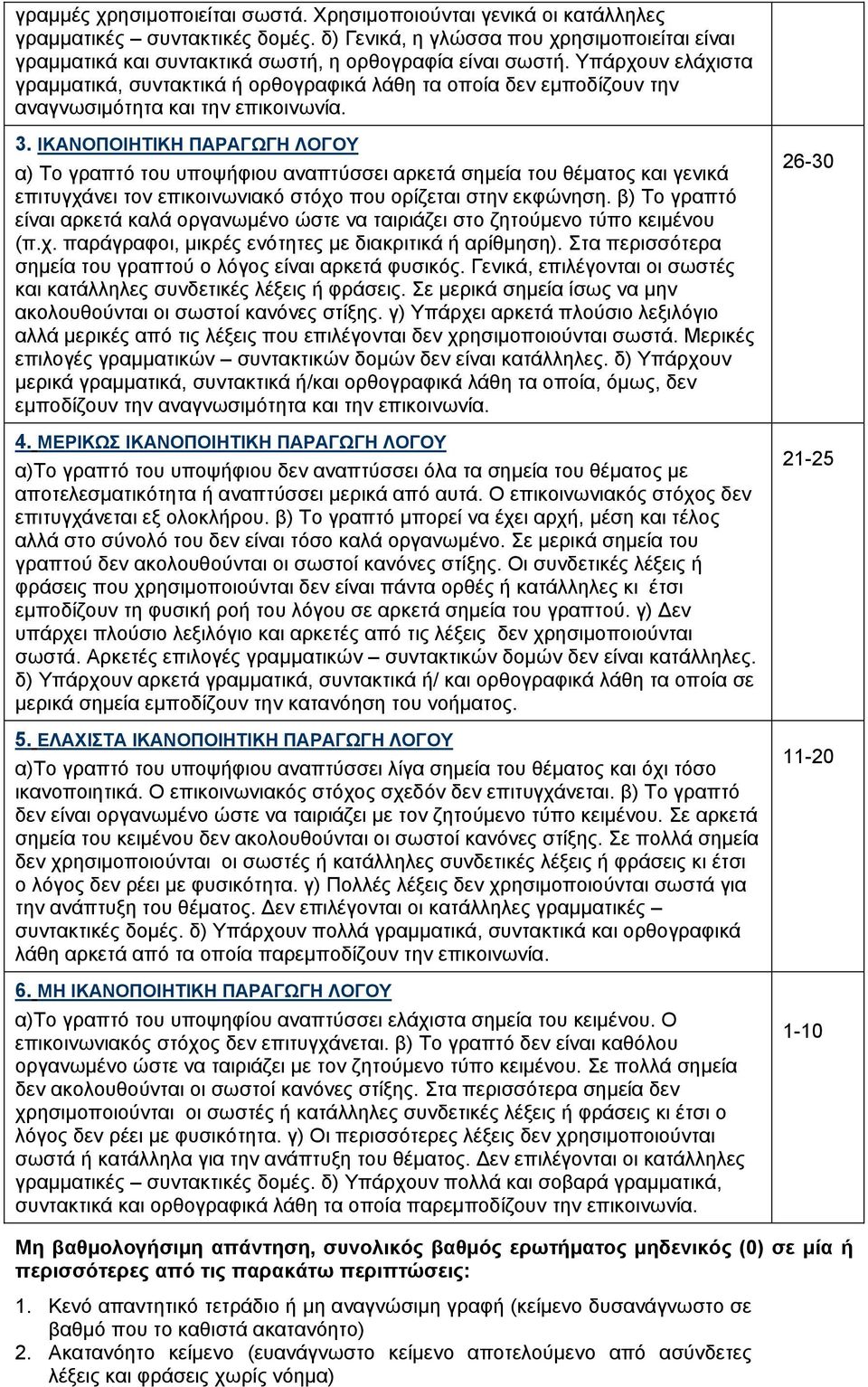 | | |
|---|---|
| γραμμές χρησιμοποιείται σωστά. Χρησιμοποιούνται γενικά οι κατάλληλες γραμματικές – συντακτικές δομές. δ) Γενικά, η γλώσσα που χρησιμοποιείται είναι γραμματικά και συντακτικά σωστή, η ορθογραφία είναι σωστή. Υπάρχουν ελάχιστα γραμματικά, συντακτικά ή ορθογραφικά λάθη τα οποία δεν εμποδίζουν την αναγνωσιμότητα και την επικοινωνία. | |
| 3. ΙΚΑΝΟΠΟΙΗΤΙΚΗ ΠΑΡΑΓΩΓΗ ΛΟΓΟΥ α) Το γραπτό του υποψήφιου αναπτύσσει αρκετά σημεία του θέματος και γενικά επιτυγχάνει τον επικοινωνιακό στόχο που ορίζεται στην εκφώνηση. β) Το γραπτό είναι αρκετά καλά οργανωμένο ώστε να ταιριάζει στο ζητούμενο τύπο κειμένου (π.χ. παράγραφοι, μικρές ενότητες με διακριτικά ή αρίθμηση). Στα περισσότερα σημεία του γραπτού ο λόγος είναι αρκετά φυσικός. Γενικά, επιλέγονται οι σωστές και κατάλληλες συνδετικές λέξεις ή φράσεις. Σε μερικά σημεία ίσως να μην ακολουθούνται οι σωστοί κανόνες στίξης. γ) Υπάρχει αρκετά πλούσιο λεξιλόγιο αλλά μερικές από τις λέξεις που επιλέγονται δεν χρησιμοποιούνται σωστά. Μερικές επιλογές γραμματικών – συντακτικών δομών δεν είναι κατάλληλες. δ) Υπάρχουν μερικά γραμματικά, συντακτικά ή/και ορθογραφικά λάθη τα οποία, όμως, δεν εμποδίζουν την αναγνωσιμότητα και την επικοινωνία. | 26-30 |
| 4. ΜΕΡΙΚΩΣ ΙΚΑΝΟΠΟΙΗΤΙΚΗ ΠΑΡΑΓΩΓΗ ΛΟΓΟΥ α)Το γραπτό του υποψήφιου δεν αναπτύσσει όλα τα σημεία του θέματος με αποτελεσματικότητα ή αναπτύσσει μερικά από αυτά. Ο επικοινωνιακός στόχος δεν επιτυγχάνεται εξ ολοκλήρου. β) Το γραπτό μπορεί να έχει αρχή, μέση και τέλος αλλά στο σύνολό του δεν είναι τόσο καλά οργανωμένο. Σε μερικά σημεία του γραπτού δεν ακολουθούνται οι σωστοί κανόνες στίξης. Οι συνδετικές λέξεις ή φράσεις που χρησιμοποιούνται δεν είναι πάντα ορθές ή κατάλληλες και έτσι εμποδίζουν τη φυσική ροή του λόγου σε αρκετά σημεία του γραπτού. γ) Δεν υπάρχει πλούσιο λεξιλόγιο και αρκετές από τις λέξεις δεν χρησιμοποιούνται σωστά. Αρκετές επιλογές γραμματικών – συντακτικών δομών δεν είναι κατάλληλες. δ) Υπάρχουν αρκετά γραμματικά, συντακτικά ή/ και ορθογραφικά λάθη τα οποία σε μερικά σημεία εμποδίζουν την κατανόηση του νοήματος. | 21-25 |
| 5. ΕΛΑΧΙΣΤΑ ΙΚΑΝΟΠΟΙΗΤΙΚΗ ΠΑΡΑΓΩΓΗ ΛΟΓΟΥ α)Το γραπτό του υποψήφιου αναπτύσσει λίγα σημεία του θέματος και όχι τόσο ικανοποιητικά. Ο επικοινωνιακός στόχος σχεδόν δεν επιτυγχάνεται. β) Το γραπτό δεν είναι οργανωμένο ώστε να ταιριάζει με τον ζητούμενο τύπο κειμένου. Σε αρκετά σημεία του κειμένου δεν ακολουθούνται οι σωστοί κανόνες στίξης. Σε πολλά σημεία δεν χρησιμοποιούνται οι σωστές ή κατάλληλες συνδετικές λέξεις ή φράσεις κι έτσι ο λόγος δεν ρέει με φυσικότητα. γ) Πολλές λέξεις δεν χρησιμοποιούνται σωστά για την ανάπτυξη του θέματος. Δεν επιλέγονται οι κατάλληλες γραμματικές – συντακτικές δομές. δ) Υπάρχουν πολλά γραμματικά, συντακτικά και ορθογραφικά λάθη αρκετά από τα οποία παρεμποδίζουν την επικοινωνία. | 11-20 |
| 6. ΜΗ ΙΚΑΝΟΠΟΙΗΤΙΚΗ ΠΑΡΑΓΩΓΗ ΛΟΓΟΥ α)Το γραπτό του υποψήφιου αναπτύσσει ελάχιστα σημεία του κειμένου. Ο επικοινωνιακός στόχος δεν επιτυγχάνεται. β) Το γραπτό δεν είναι καθόλου οργανωμένο ώστε να ταιριάζει με τον ζητούμενο τύπο κειμένου. Σε πολλά σημεία δεν ακολουθούνται οι σωστοί κανόνες στίξης. Στα περισσότερα σημεία δεν χρησιμοποιούνται οι σωστές ή κατάλληλες συνδετικές λέξεις ή φράσεις κι έτσι ο λόγος δεν ρέει με φυσικότητα. γ) Οι περισσότερες λέξεις δεν χρησιμοποιούνται σωστά ή κατάλληλα για την ανάπτυξη του θέματος. Δεν επιλέγονται οι κατάλληλες γραμματικές – συντακτικές δομές. δ) Υπάρχουν πολλά και σοβαρά γραμματικά, συντακτικά και ορθογραφικά λάθη τα οποία παρεμποδίζουν την επικοινωνία. | 1-10 |

Μη βαθμολογήσιμη απάντηση, συνολικός βαθμός ερωτήματος μηδενικός (0) σε μία ή περισσότερες από τις παρακάτω περιπτώσεις:

1. Κενό απαντητικό τετράδιο ή μη αναγνώσιμη γραφή (κείμενο δυσανάγνωστο σε βαθμό που το καθιστά ακατανόητο)
2. Ακατανόητο κείμενο (ευανάγνωστο κείμενο αποτελούμενο από ασύνδετες λέξεις και φράσεις χωρίς νόημα)